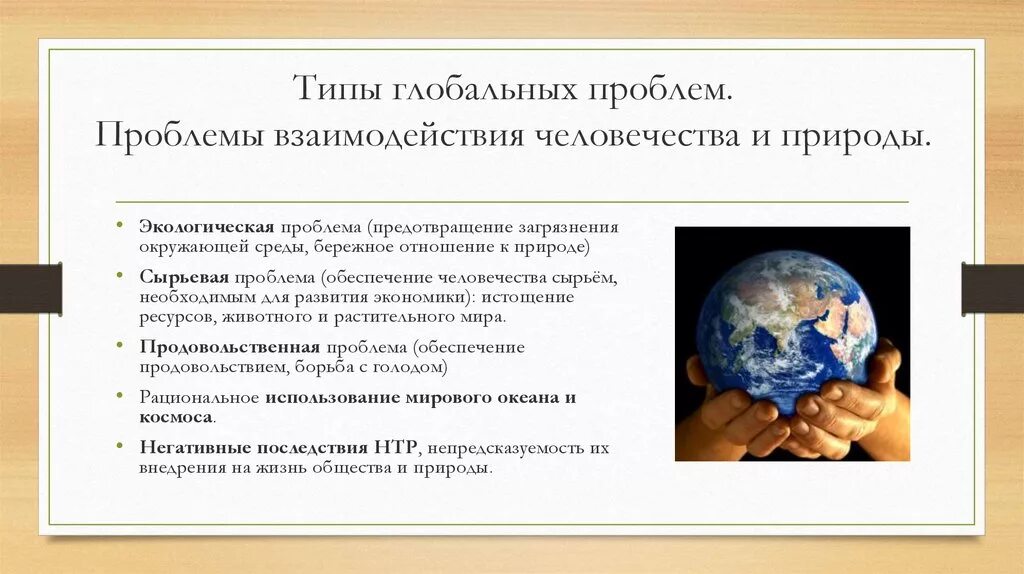 Типы глобальных проблем.
Проблемы взаимодействия человечества и природы.

• Экологическая проблема (предотвращение загрязнения окружающей среды, бережное отношение к природе)
• Сырьевая проблема (обеспечение человечества сырьём, необходимым для развития экономики): истощение ресурсов, животного и растительного мира.
• Продовольственная проблема (обеспечение продовольствием, борьба с голодом)
• Рациональное использование мирового океана и космоса.
• Негативные последствия НТР, непредсказуемость их внедрения на жизнь общества и природы.